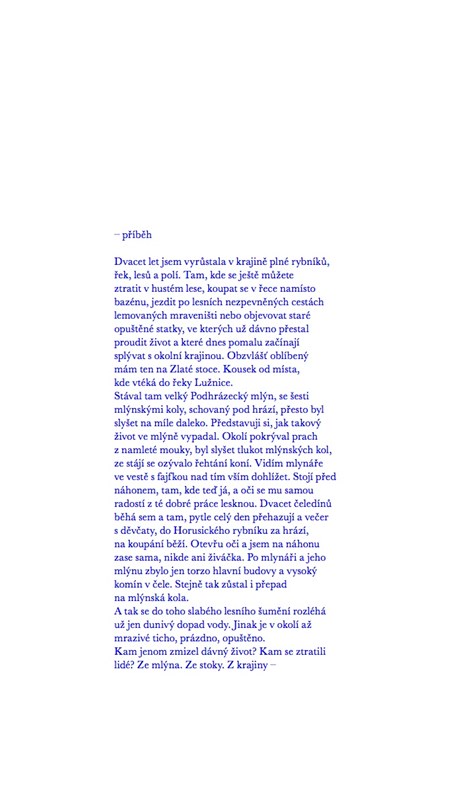 – příběh

Dvacet let jsem vyrůstala v krajině plné rybníků, řek, lesů a polí. Tam, kde se ještě můžete ztratit v hustém lese, koupat se v řece namísto bazénu, jezdit po lesních nezpevněných cestách lemovaných mraveništi nebo objevovat staré opuštěné statky, ve kterých už dávno přestal proudit život a které dnes pomalu začínají splývat s okolní krajinou. Obzvlášť oblíbený mám ten na Zlaté stoce. Kousek od místa, kde vtéká do řeky Lužnice.
Stával tam velký Podhrázecký mlýn, se šesti mlýnskými koly, schovaný pod hrází, přesto byl slyšet na míle daleko. Představuji si, jak takový život ve mlýně vypadal. Okolí pokrýval prach z namleté mouky, byl slyšet tlukot mlýnských kol, ze stájí se ozývalo řehtání koní. Vidím mlynáře ve vestě s fajfkou nad tím vším dohlížet. Stojí před náhonem, tam, kde teď já, a oči se mu samou radostí z té dobré práce lesknou. Dvacet čeledínů běhá sem a tam, pytle celý den přehazují a večer s děvčaty, do Horusického rybníku za hrází, na koupání běží. Otevřu oči a jsem na náhonu zase sama, nikde ani živáčka. Po mlynáři a jeho mlýnu zbylo jen torzo hlavní budovy a vysoký komín v čele. Stejně tak zůstal i přepad na mlýnská kola.
A tak se do toho slabého lesního šumění rozléhá už jen dunivý dopad vody. Jinak je v okolí až mrazivé ticho, prázdno, opuštěno.
Kam jenom zmizel dávný život? Kam se ztratili lidé? Ze mlýna. Ze stoky. Z krajiny –